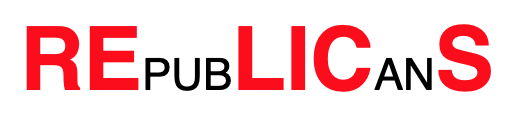 REPUBLICANS